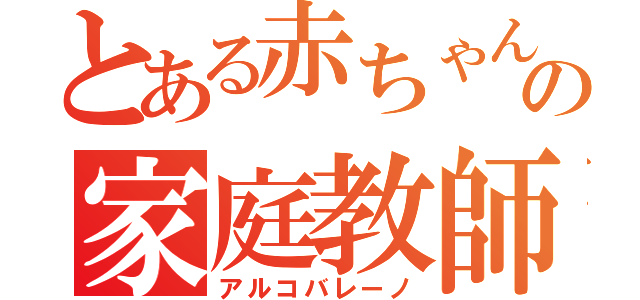 とある赤ちゃんの

家庭教師

アルコバレーノ